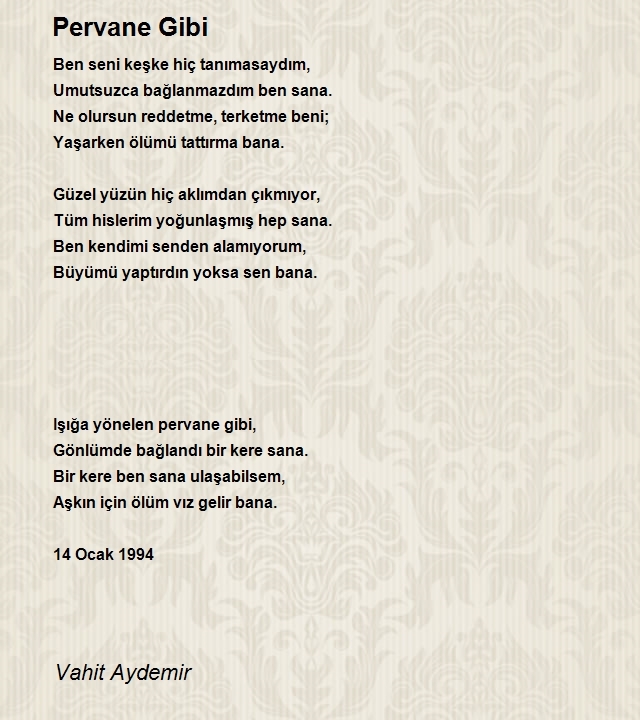 Pervane Gibi

Ben seni keşke hiç tanımasaydım,
Umutsuzca bağlanmazdım ben sana.
Ne olursun reddetme, terketme beni;
Yaşarken ölümü tattırma bana.

Güzel yüzün hiç aklımdan çıkmıyor,
Tüm hislerim yoğunlaşmış hep sana.
Ben kendimi senden alamıyorum,
Büyümü yaptırdın yoksa sen bana.

Işığa yönelen pervane gibi,
Gönlümde bağlandı bir kere sana.
Bir kere ben sana ulaşabilsem,
Aşkın için ölüm vız gelir bana.

14 Ocak 1994

Vahit Aydemir